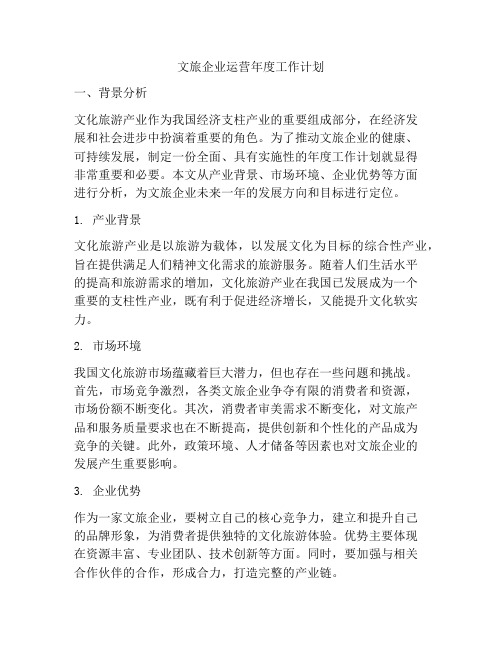 文旅企业运营年度工作计划

一、背景分析

文化旅游产业作为我国经济支柱产业的重要组成部分，在经济发展和社会进步中扮演着重要的角色。为了推动文旅企业的健康、可持续发展，制定一份全面、具有实施性的年度工作计划就显得非常重要和必要。本文从产业背景、市场环境、企业优势等方面进行分析，为文旅企业未来一年的发展方向和目标进行定位。

1. 产业背景

文化旅游产业是以旅游为载体，以发展文化为目标的综合性产业，旨在提供满足人们精神文化需求的旅游服务。随着人们生活水平的提高和旅游需求的增加，文化旅游产业在我国已发展成为一个重要的支柱性产业，既有利于促进经济增长，又能提升文化软实力。

2. 市场环境

我国文化旅游市场蕴藏着巨大潜力，但也存在一些问题和挑战。首先，市场竞争激烈，各类文旅企业争夺有限的消费者和资源，市场份额不断变化。其次，消费者审美需求不断变化，对文旅产品和服务质量要求也在不断提高，提供创新和个性化的产品成为竞争的关键。此外，政策环境、人才储备等因素也对文旅企业的发展产生重要影响。

3. 企业优势

作为一家文旅企业，要树立自己的核心竞争力，建立和提升自己的品牌形象，为消费者提供独特的文化旅游体验。优势主要体现在资源丰富、专业团队、技术创新等方面。同时，要加强与相关合作伙伴的合作，形成合力，打造完整的产业链。